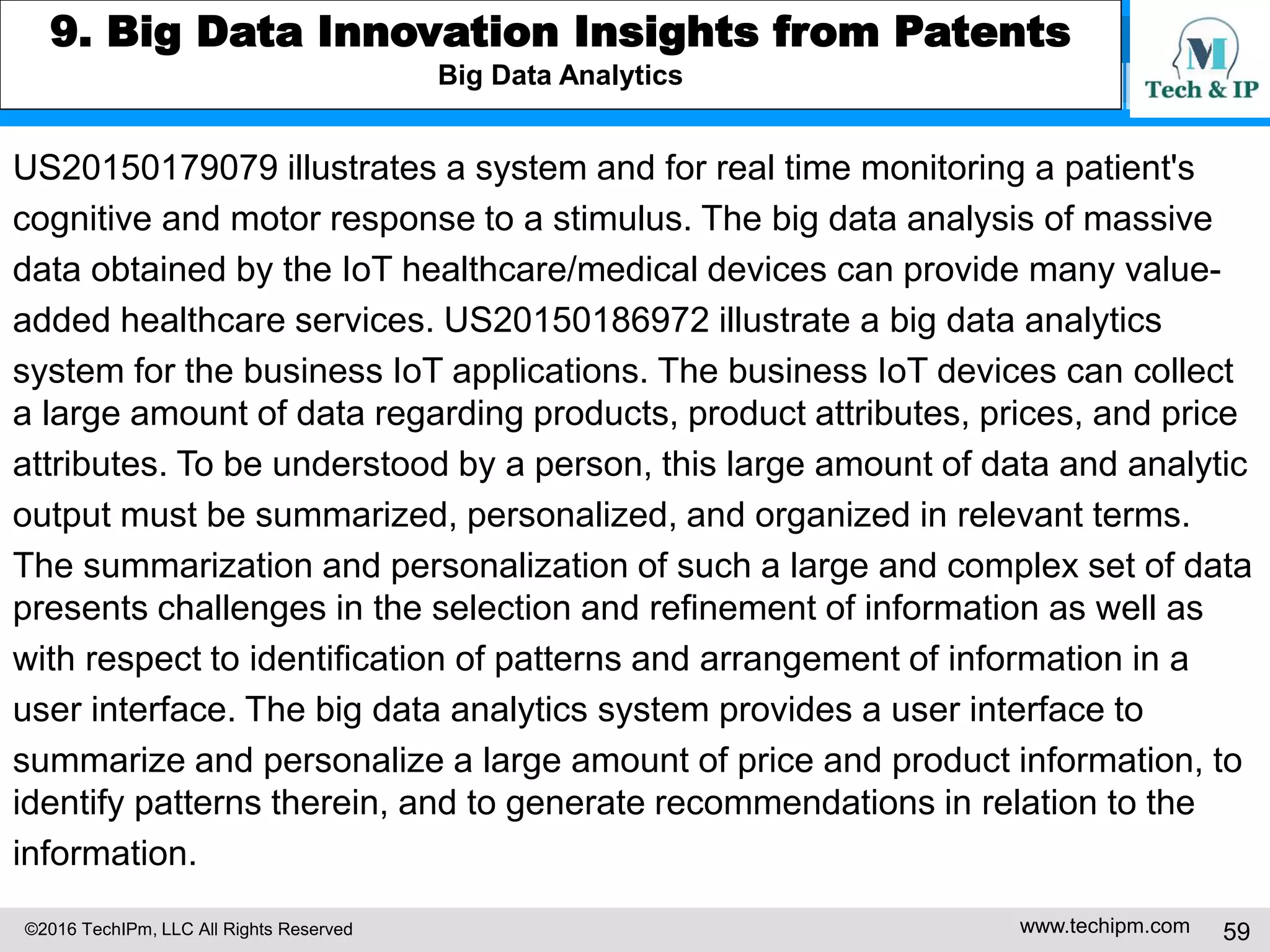 9. Big Data Innovation Insights from Patents
Big Data Analytics

M
Tech & IP

US20150179079 illustrates a system and for real time monitoring a patient's cognitive and motor response to a stimulus. The big data analysis of massive data obtained by the IoT healthcare/medical devices can provide many value-added healthcare services. US20150186972 illustrate a big data analytics system for the business IoT applications. The business IoT devices can collect a large amount of data regarding products, product attributes, prices, and price attributes. To be understood by a person, this large amount of data and analytic output must be summarized, personalized, and organized in relevant terms. The summarization and personalization of such a large and complex set of data presents challenges in the selection and refinement of information as well as with respect to identification of patterns and arrangement of information in a user interface. The big data analytics system provides a user interface to summarize and personalize a large amount of price and product information, to identify patterns therein, and to generate recommendations in relation to the information.

©2016 TechIPm, LLC All Rights Reserved
www.techipm.com
59